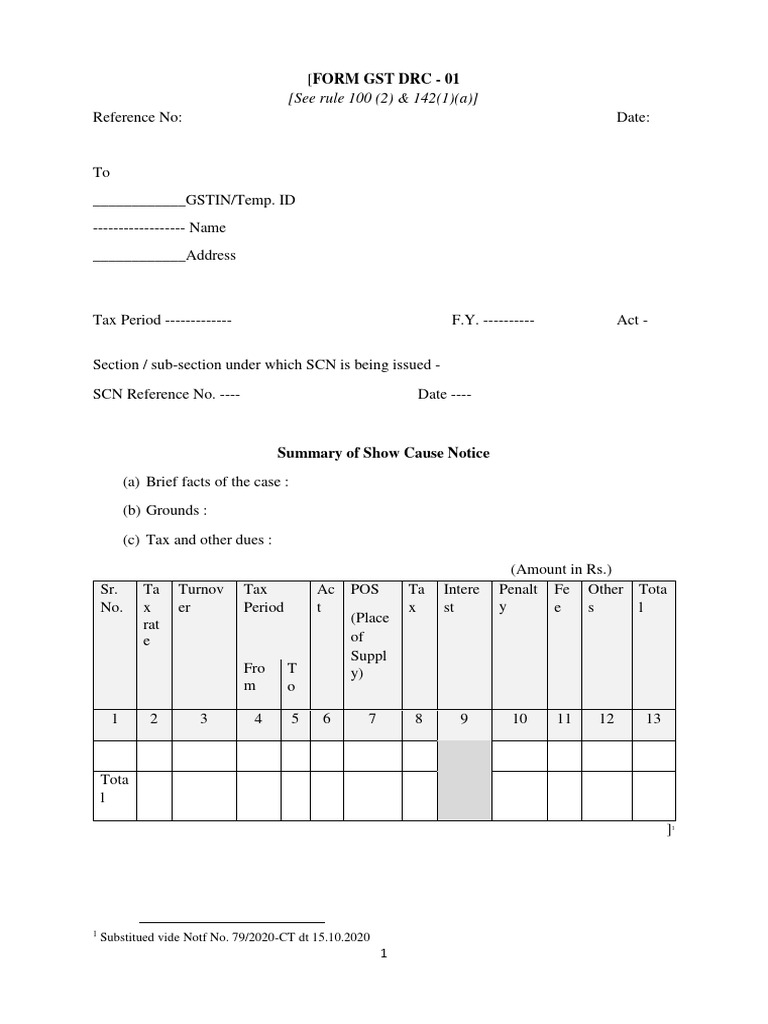 [FORM GST DRC - 01
[See rule 100 (2) & 142(1)(a)]

Reference No: Date:

To

____________GSTIN/Temp. ID

------------------ Name

____________Address

Tax Period ------------- F.Y. ---------- Act -

Section / sub-section under which SCN is being issued -

SCN Reference No. ---- Date ----

Summary of Show Cause Notice

(a) Brief facts of the case :

(b) Grounds :

(c) Tax and other dues :

(Amount in Rs.)

| Sr. No. | Tax rate | Turnover | Tax Period From | Tax Period To | Act | POS (Place of Supply) | Tax | Interest | Penalty | Fee | Others | Total |
|---|---|---|---|---|---|---|---|---|---|---|---|---|
| 1 | 2 | 3 | 4 | 5 | 6 | 7 | 8 | 9 | 10 | 11 | 12 | 13 |
| | | | | | | | | | | | | |
| Total | | | | | | | | | | | | |

]$^1$

$^1$ Substitued vide Notf No. 79/2020-CT dt 15.10.2020

1